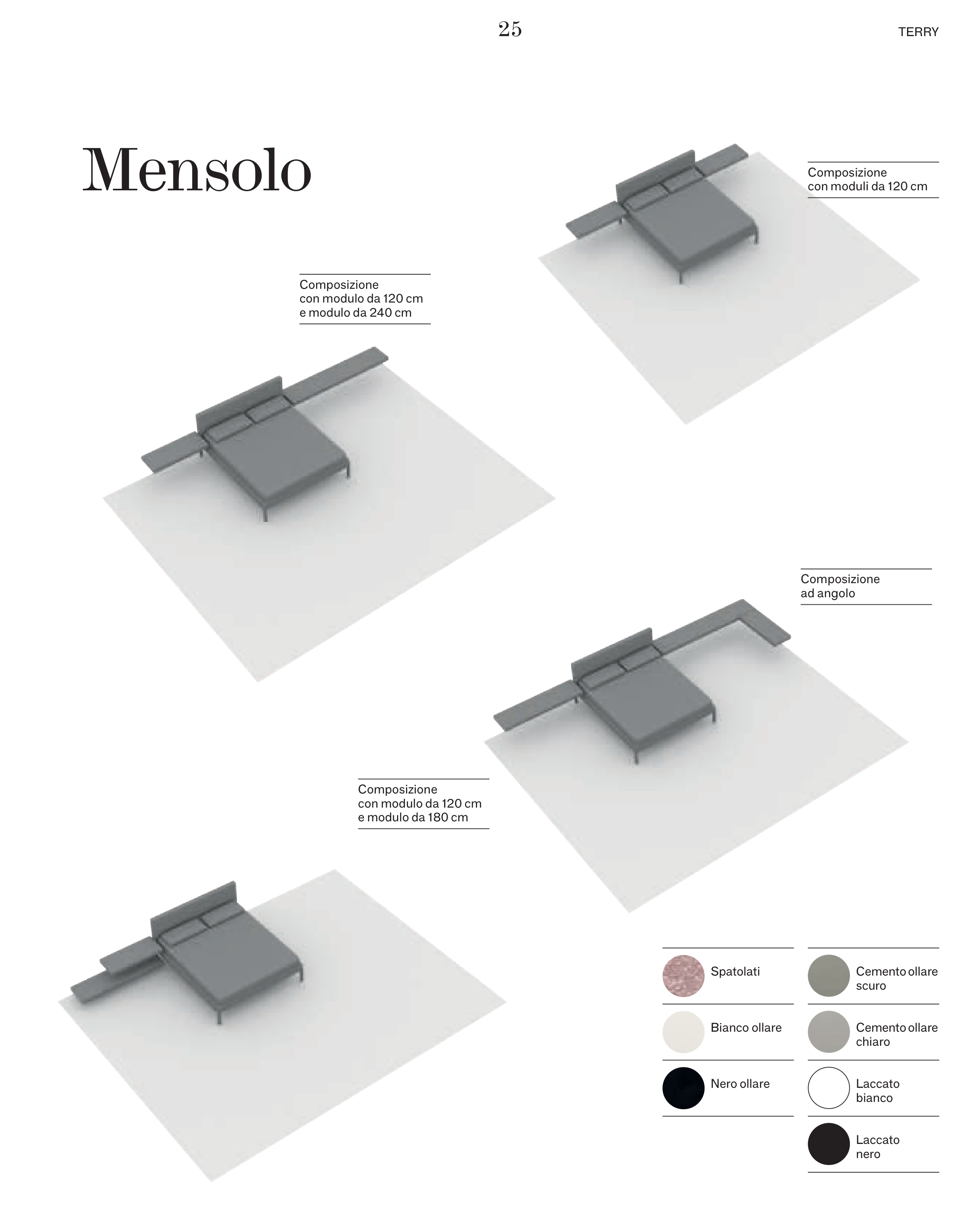 25

TERRY

Mensolo

Composizione con moduli da 120 cm

Composizione con modulo da 120 cm e modulo da 240 cm

Composizione ad angolo

Composizione con modulo da 120 cm e modulo da 180 cm

Spatolati

Bianco ollare

Nero ollare

Cemento ollare scuro

Cemento ollare chiaro

Laccato bianco

Laccato nero